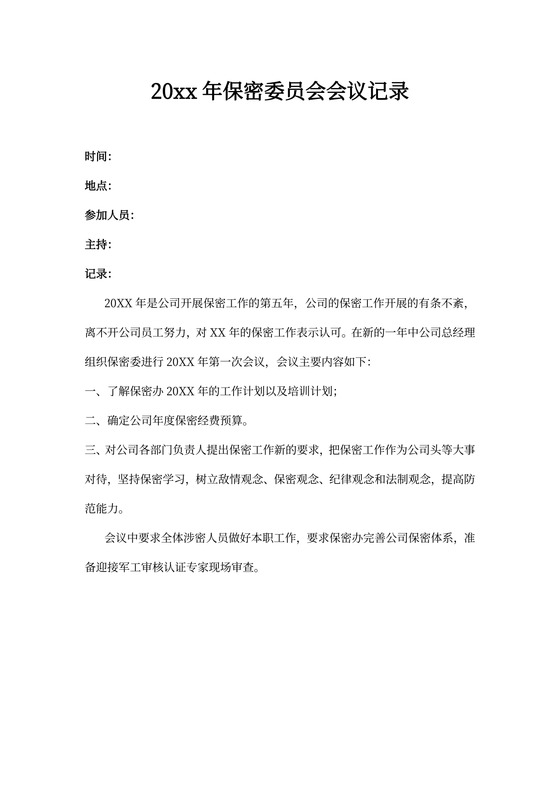 20xx 年保密委员会会议记录

时间:

地点:

参加人员:

主持:

记录:

20XX 年是公司开展保密工作的第五年，公司的保密工作开展的有条不紊，离不开公司员工努力，对 XX 年的保密工作表示认可。在新的一年中公司总经理组织保密委进行 20XX 年第一次会议，会议主要内容如下:

一、了解保密办 20XX 年的工作计划以及培训计划;

二、确定公司年度保密经费预算。

三、对公司各部门负责人提出保密工作新的要求，把保密工作作为公司头等大事对待，坚持保密学习，树立敌情观念、保密观念、纪律观念和法制观念，提高防范能力。

会议中要求全体涉密人员做好本职工作，要求保密办完善公司保密体系，准备迎接军工审核认证专家现场审查。